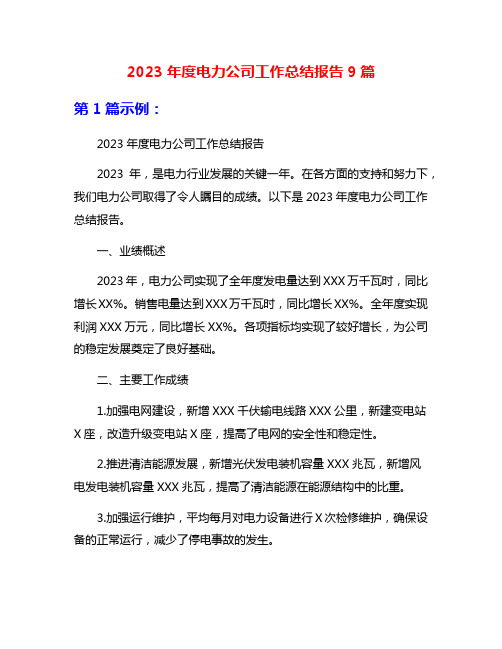 2023 年度电力公司工作总结报告 9 篇

第 1 篇示例：

2023 年度电力公司工作总结报告

2023 年，是电力行业发展的关键一年。在各方面的支持和努力下，我们电力公司取得了令人瞩目的成绩。以下是 2023 年度电力公司工作总结报告。

一、业绩概述

2023 年，电力公司实现了全年度发电量达到 XXX 万千瓦时，同比增长 XX%。销售电量达到 XXX 万千瓦时，同比增长 XX%。全年度实现利润 XXX 万元，同比增长 XX%。各项指标均实现了较好增长，为公司的稳定发展奠定了良好基础。

二、主要工作成绩

1.加强电网建设，新增 XXX 千伏输电线路 XXX 公里，新建变电站 X 座，改造升级变电站 X 座，提高了电网的安全性和稳定性。

2.推进清洁能源发展，新增光伏发电装机容量 XXX 兆瓦，新增风电发电装机容量 XXX 兆瓦，提高了清洁能源在能源结构中的比重。

3.加强运行维护，平均每月对电力设备进行 X 次检修维护，确保设备的正常运行，减少了停电事故的发生。